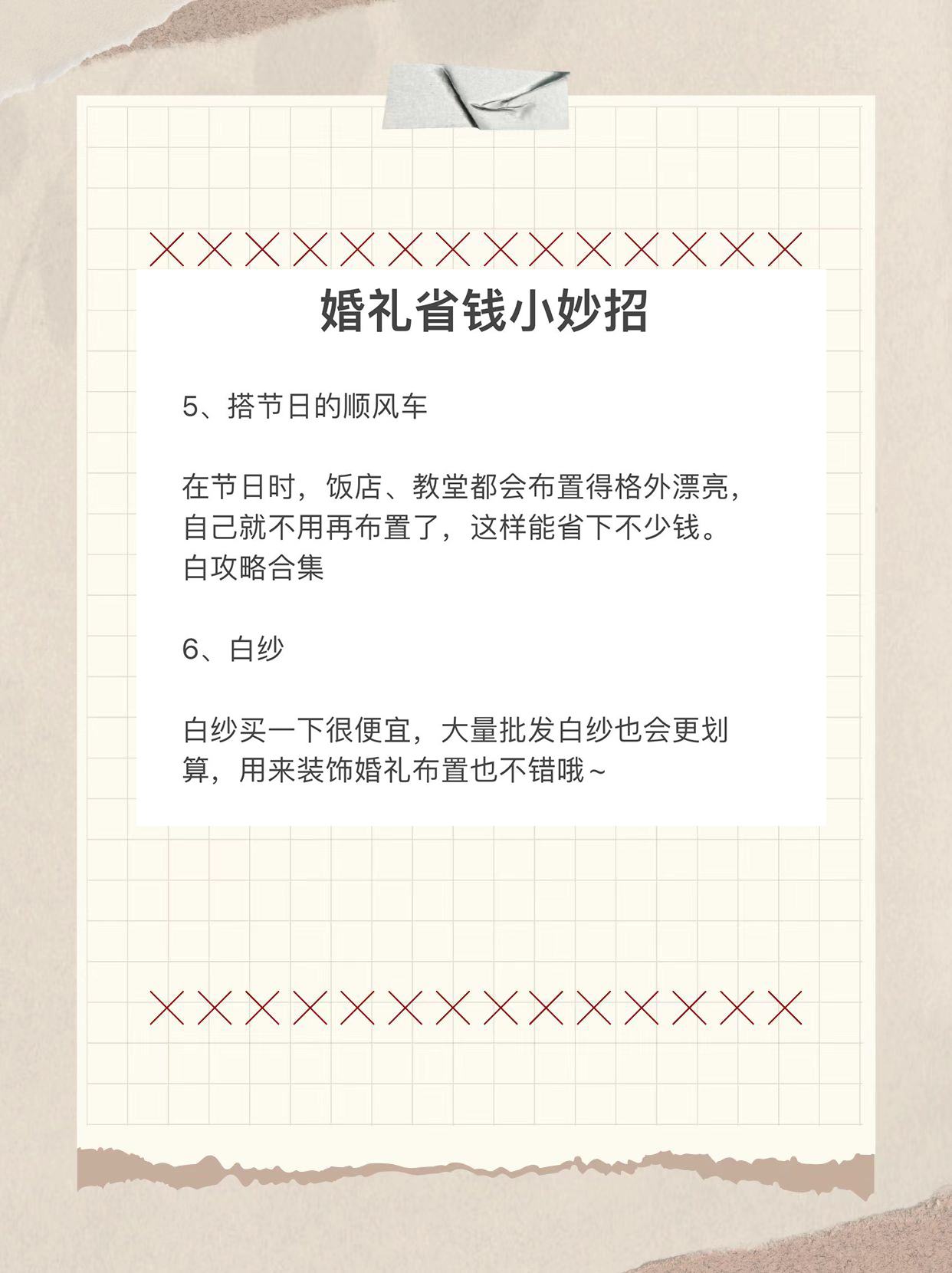 婚礼省钱小妙招

5、搭节日的顺风车

在节日时，饭店、教堂都会布置得格外漂亮，自己就不用再布置了，这样能省下不少钱。白攻略合集

6、白纱

白纱买一下很便宜，大量批发白纱也会更划算，用来装饰婚礼布置也不错哦~